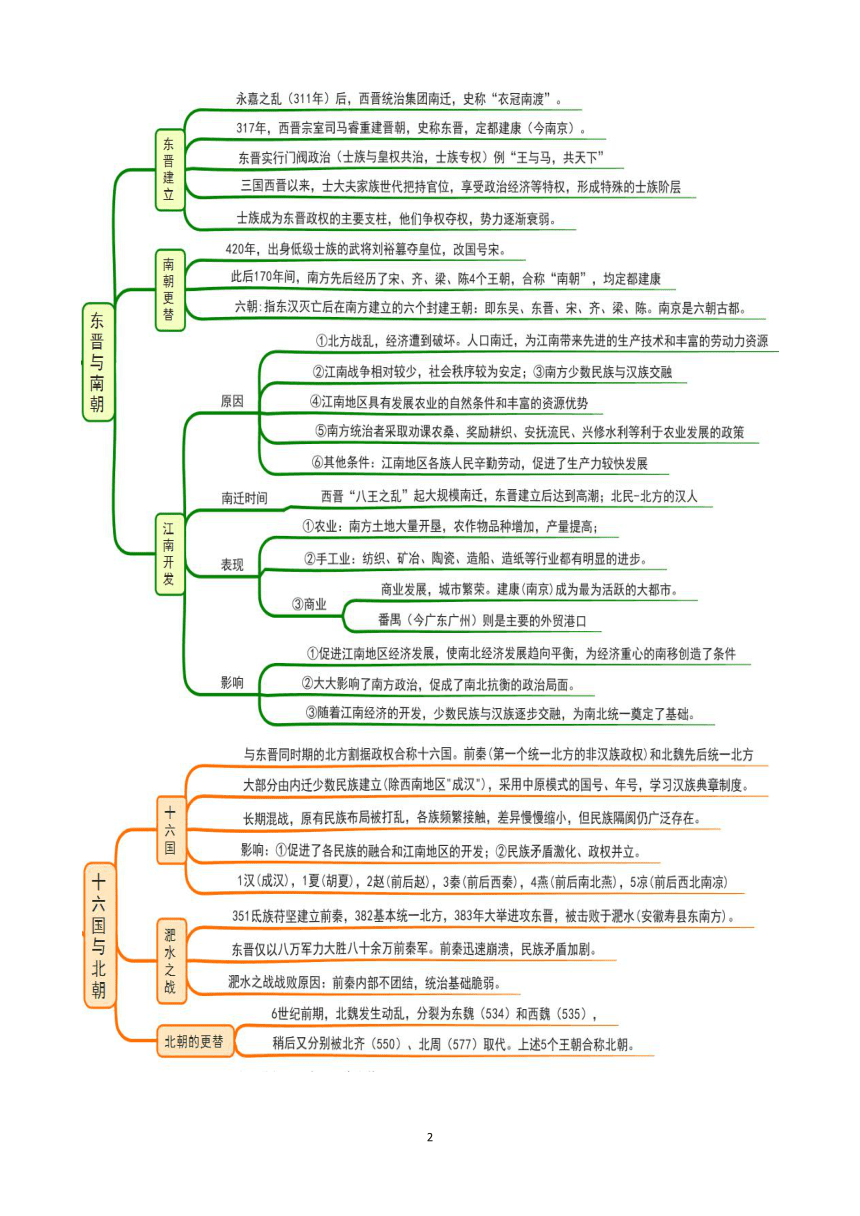 东晋与南朝

东晋建立
永嘉之乱（311年）后，西晋统治集团南迁，史称“衣冠南渡”。
317年，西晋宗室司马睿重建晋朝，史称东晋，定都建康（今南京）。
东晋实行门阀政治（士族与皇权共治，士族专权）例“王与马，共天下”
三国西晋以来，士大夫家族世代把持官位，享受政治经济等特权，形成特殊的士族阶层
士族成为东晋政权的主要支柱，他们争权夺权，势力逐渐衰弱。

南朝更替
420年，出身低级士族的武将刘裕篡夺皇位，改国号宋。
此后170年间，南方先后经历了宋、齐、梁、陈4个王朝，合称“南朝”，均定都建康
六朝：指东汉灭亡后在南方建立的六个封建王朝：即东吴、东晋、宋、齐、梁、陈。南京是六朝古都。

江南开发
原因
①北方战乱，经济遭到破坏。人口南迁，为江南带来先进的生产技术和丰富的劳动力资源
②江南战争相对较少，社会秩序较为安定；③南方少数民族与汉族交融
④江南地区具有发展农业的自然条件和丰富的资源优势
⑤南方统治者采取劝课农桑、奖励耕织、安抚流民、兴修水利等利于农业发展的政策
⑥其他条件：江南地区各族人民辛勤劳动，促进了生产力较快发展
南迁时间
西晋“八王之乱”起大规模南迁，东晋建立后达到高潮；北民-北方的汉人
表现
①农业：南方土地大量开垦，农作物品种增加，产量提高；
②手工业：纺织、矿冶、陶瓷、造船、造纸等行业都有明显的进步。
③商业
商业发展，城市繁荣。建康(南京)成为最为活跃的大都市。
番禺（今广东广州）则是主要的外贸港口
影响
①促进江南地区经济发展，使南北经济发展趋向平衡，为经济重心的南移创造了条件
②大大影响了南方政治，促成了南北抗衡的政治局面。
③随着江南经济的开发，少数民族与汉族逐步交融，为南北统一奠定了基础。

十六国与北朝

十六国
与东晋同时期的北方割据政权合称十六国。前秦(第一个统一北方的非汉族政权)和北魏先后统一北方
大部分由内迁少数民族建立(除西南地区"成汉")，采用中原模式的国号、年号，学习汉族典章制度。
长期混战，原有民族布局被打乱，各族频繁接触，差异慢慢缩小，但民族隔阂仍广泛存在。
影响：①促进了各民族的融合和江南地区的开发；②民族矛盾激化、政权并立。
1汉(成汉)，1夏(胡夏)，2赵(前后赵)，3秦(前后西秦)，4燕(前后南北燕)，5凉(前后西北南凉)

淝水之战
351氐族苻坚建立前秦，382基本统一北方，383年大举进攻东晋，被击败于淝水(安徽寿县东南方)。
东晋仅以八万军力大胜八十余万前秦军。前秦迅速崩溃，民族矛盾加剧。
淝水之战战败原因：前秦内部不团结，统治基础脆弱。

北朝的更替
6世纪前期，北魏发生动乱，分裂为东魏（534）和西魏（535），
稍后又分别被北齐（550）、北周（577）取代。上述5个王朝合称北朝。

2